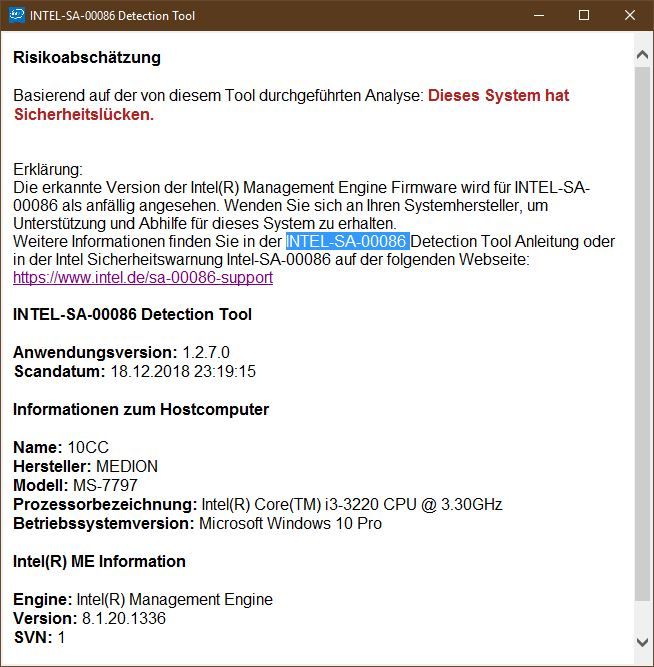 INTEL-SA-00086 Detection Tool

Risikoabschätzung

Basierend auf der von diesem Tool durchgeführten Analyse: Dieses System hat Sicherheitslücken.

Erklärung:
Die erkannte Version der Intel(R) Management Engine Firmware wird für INTEL-SA-00086 als anfällig angesehen. Wenden Sie sich an Ihren Systemhersteller, um Unterstützung und Abhilfe für dieses System zu erhalten.
Weitere Informationen finden Sie in der INTEL-SA-00086 Detection Tool Anleitung oder in der Intel Sicherheitswarnung Intel-SA-00086 auf der folgenden Webseite:
https://www.intel.de/sa-00086-support

INTEL-SA-00086 Detection Tool

Anwendungsversion: 1.2.7.0
Scandatum: 18.12.2018 23:19:15

Informationen zum Hostcomputer

Name: 10CC
Hersteller: MEDION
Modell: MS-7797
Prozessorbezeichnung: Intel(R) Core(TM) i3-3220 CPU @ 3.30GHz
Betriebssystemversion: Microsoft Windows 10 Pro

Intel(R) ME Information

Engine: Intel(R) Management Engine
Version: 8.1.20.1336
SVN: 1